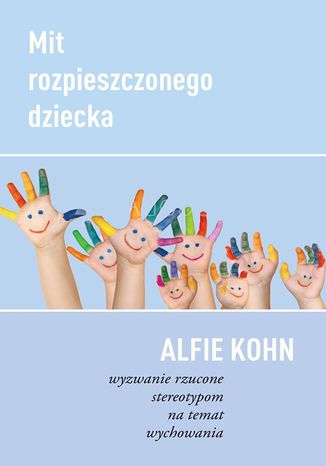 Mit rozpieszczonego dziecka

ALFIE KOHN

wyzwanie rzucone stereotypom na temat wychowania